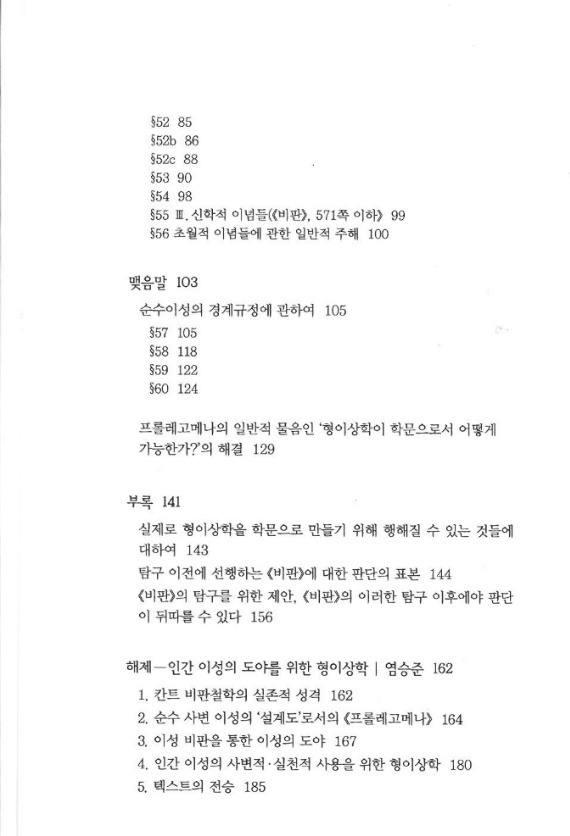 §52 85
§52b 86
§52c 88
§53 90
§54 98
§55 Ⅲ. 신학적 이념들(《비판》, 571쪽 이하) 99
§56 초월적 이념들에 관한 일반적 주해 100

맺음말 103

순수이성의 경계규정에 관하여 105

§57 105
§58 118
§59 122
§60 124

프롤레고메나의 일반적 물음인 '형이상학이 학문으로서 어떻게 가능한가?'의 해결 129

부록 141

실제로 형이상학을 학문으로 만들기 위해 행해질 수 있는 것들에 대하여 143

탐구 이전에 선행하는 《비판》에 대한 판단의 표본 144

《비판》의 탐구를 위한 제안, 《비판》의 이러한 탐구 이후에야 판단이 뒤따를 수 있다 156

해제—인간 이성의 도야를 위한 형이상학 | 염승준 162

1. 칸트 비판철학의 실존적 성격 162
2. 순수 사변 이성의 '설계도'로서의 《프롤레고메나》 164
3. 이성 비판을 통한 이성의 도야 167
4. 인간 이성의 사변적·실천적 사용을 위한 형이상학 180
5. 텍스트의 전승 185